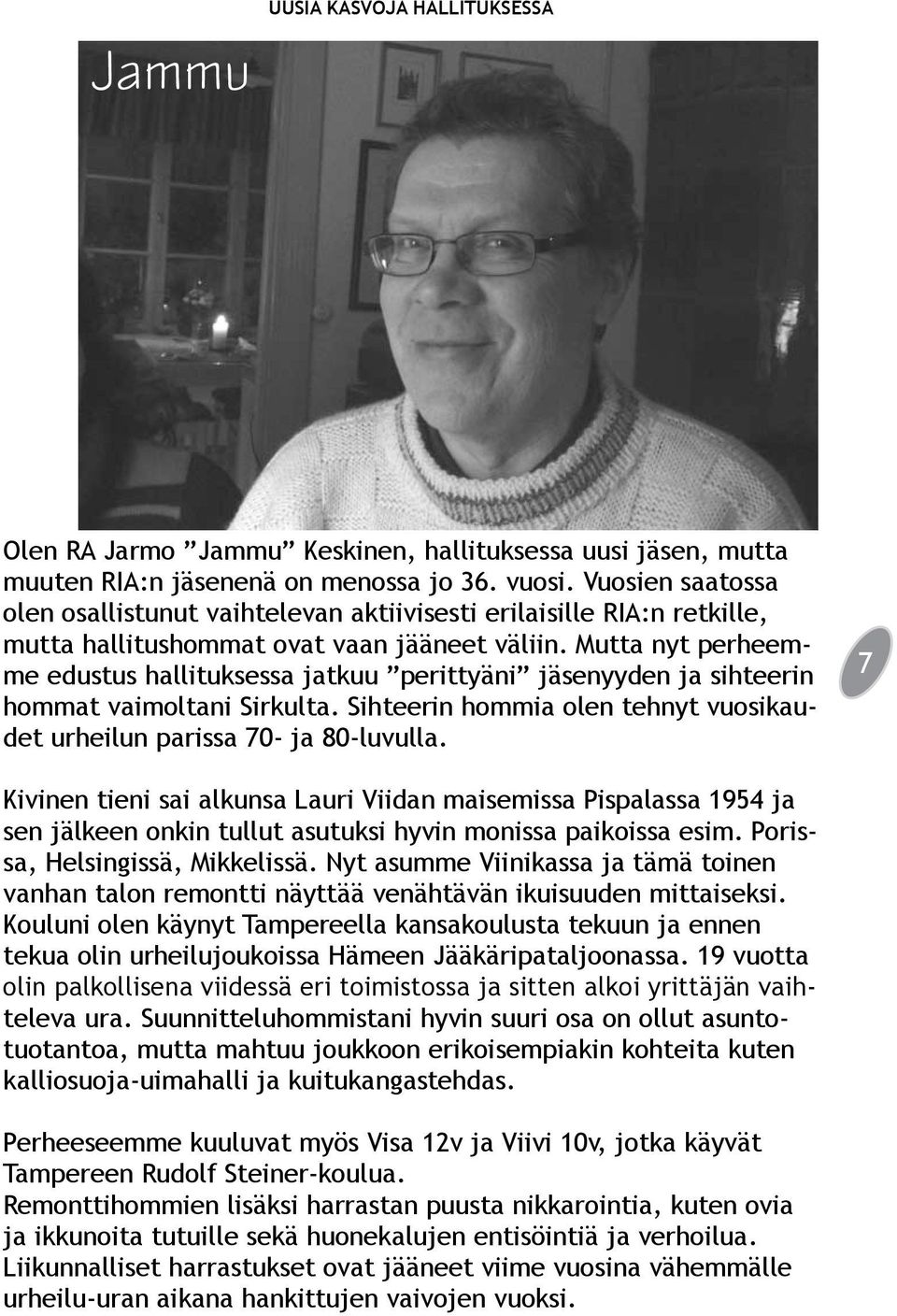 UUSIA KASVOJA HALLITUKSESSA

Jammu

Olen RA Jarmo ”Jammu” Keskinen, hallituksessa uusi jäsen, mutta muuten RIA:n jäsenenä on menossa jo 36. vuosi. Vuosien saatossa olen osallistunut vaihtelevan aktiivisesti erilaisille RIA:n retkille, mutta hallitushommat ovat vaan jääneet väliin. Mutta nyt perheemme edustus hallituksessa jatkuu ”perittyäni” jäsenyyden ja sihteerin hommat vaimoltani Sirkulta. Sihteerin hommia olen tehnyt vuosikaudet urheilun parissa 70- ja 80-luvulla.

7

Kivinen tieni sai alkunsa Lauri Viidan maisemissa Pispalassa 1954 ja sen jälkeen onkin tullut asutuksi hyvin monissa paikoissa esim. Porissa, Helsingissä, Mikkelissä. Nyt asumme Viinikassa ja tämä toinen vanhan talon remontti näyttää venähtävän ikuisuuden mittaiseksi. Kouluni olen käynyt Tampereella kansakoulusta tekuun ja ennen tekua olin urheilujoukoissa Hämeen Jääkäripataljoonassa. 19 vuotta olin palkollisena viidessä eri toimistossa ja sitten alkoi yrittäjän vaihteleva ura. Suunnitteluhommistani hyvin suuri osa on ollut asuntotuotantoa, mutta mahtuu joukkoon erikoisempiakin kohteita kuten kalliosuoja-uimahalli ja kuitukangastehdas.

Perheeseemme kuuluvat myös Visa 12v ja Viivi 10v, jotka käyvät Tampereen Rudolf Steiner-koulua.
Remonttihommien lisäksi harrastan puusta nikkarointia, kuten ovia ja ikkunoita tutuille sekä huonekalujen entisöintiä ja verhoilua. Liikunnalliset harrastukset ovat jääneet viime vuosina vähemmälle urheilu-uran aikana hankittujen vaivojen vuoksi.